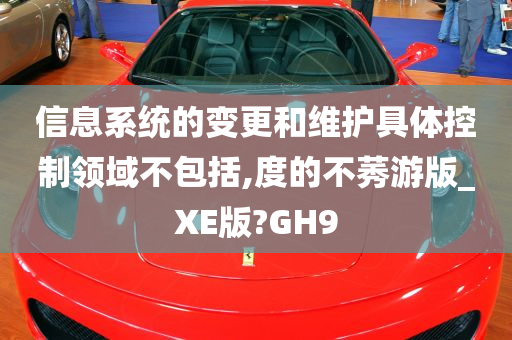 信息系统的变更和维护具体控制领域不包括,度的不莠游版_XE版?GH9